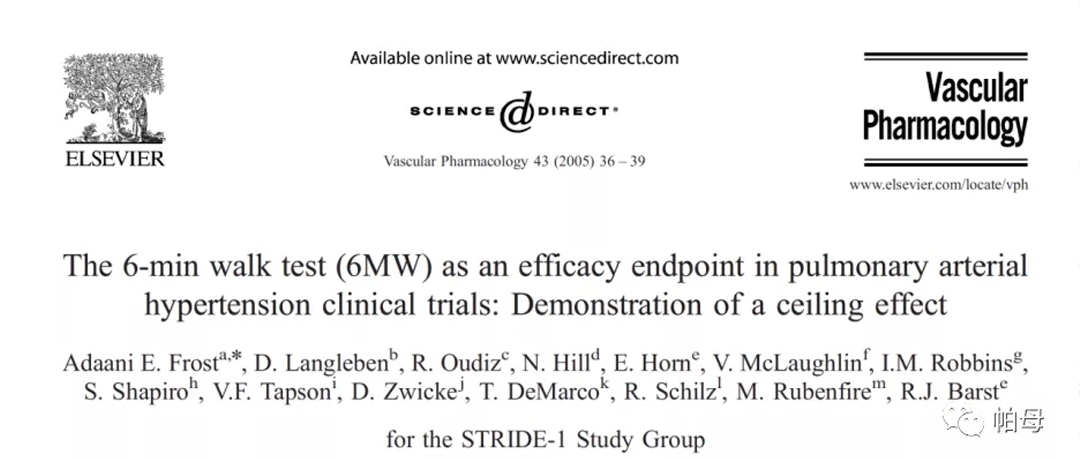 ELSEVIER

Available online at www.sciencedirect.com

SCIENCE DIRECT®

Vascular Pharmacology 43 (2005) 36 – 39

Vascular Pharmacology

www.elsevier.com/locate/vph

The 6-min walk test (6MW) as an efficacy endpoint in pulmonary arterial hypertension clinical trials: Demonstration of a ceiling effect

Adaani E. Frost$^{a,*}$, D. Langleben$^{b}$, R. Oudiz$^{c}$, N. Hill$^{d}$, E. Horn$^{e}$, V. McLaughlin$^{f}$, I.M. Robbins$^{g}$, S. Shapiro$^{h}$, V.F. Tapson$^{i}$, D. Zwicke$^{j}$, T. DeMarco$^{k}$, R. Schilz$^{l}$, M. Rubenfire$^{m}$, R.J. Barst$^{e}$

for the STRIDE-1 Study Group

帕母